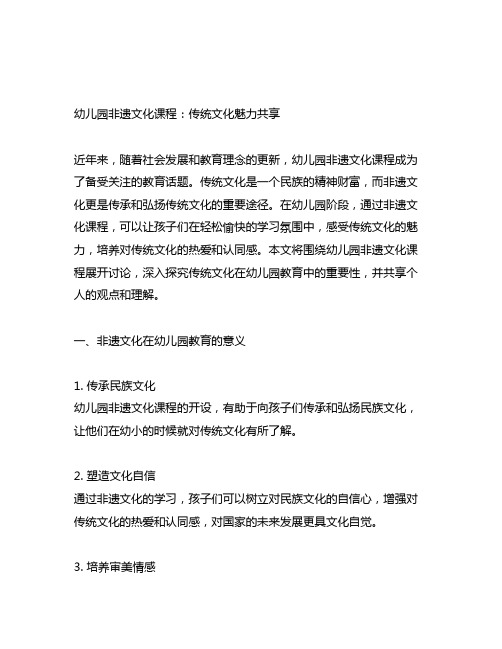 幼儿园非遗文化课程：传统文化魅力共享

近年来，随着社会发展和教育理念的更新，幼儿园非遗文化课程成为了备受关注的教育话题。传统文化是一个民族的精神财富，而非遗文化更是传承和弘扬传统文化的重要途径。在幼儿园阶段，通过非遗文化课程，可以让孩子们在轻松愉快的学习氛围中，感受传统文化的魅力，培养对传统文化的热爱和认同感。本文将围绕幼儿园非遗文化课程展开讨论，深入探究传统文化在幼儿园教育中的重要性，并共享个人的观点和理解。

一、非遗文化在幼儿园教育的意义

1. 传承民族文化
幼儿园非遗文化课程的开设，有助于向孩子们传承和弘扬民族文化，让他们在幼小的时候就对传统文化有所了解。

2. 塑造文化自信
通过非遗文化的学习，孩子们可以树立对民族文化的自信心，增强对传统文化的热爱和认同感，对国家的未来发展更具文化自觉。

3. 培养审美情感